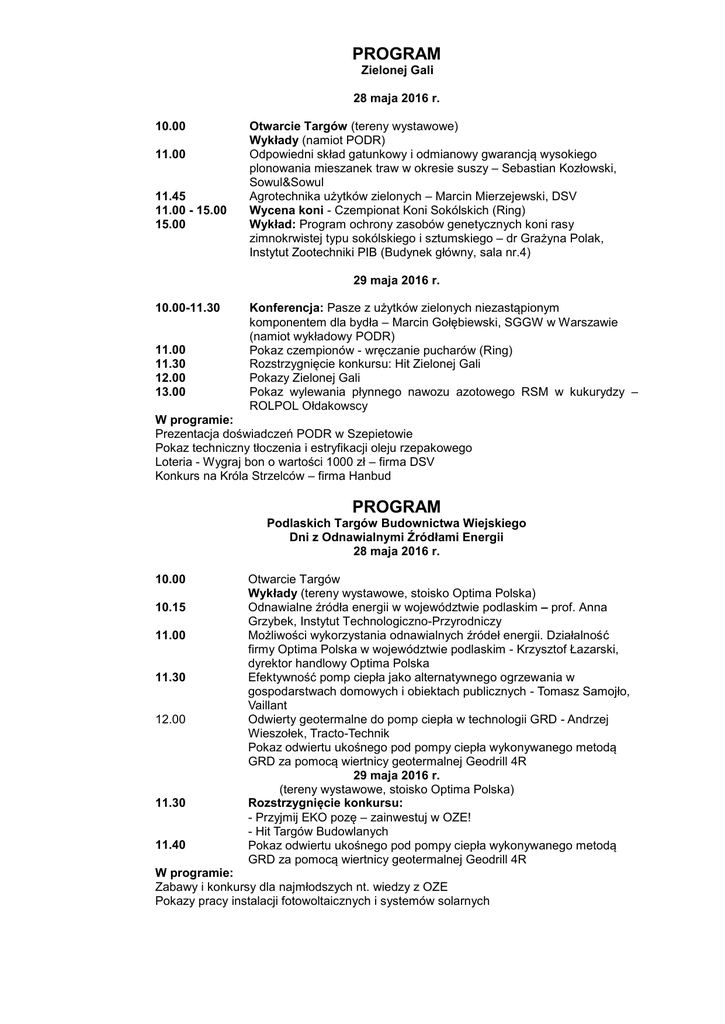 PROGRAM
Zielonej Gali

28 maja 2016 r.

10.00 Otwarcie Targów (tereny wystawowe)
Wykłady (namiot PODR)
11.00 Odpowiedni skład gatunkowy i odmianowy gwarancją wysokiego plonowania mieszanek traw w okresie suszy – Sebastian Kozłowski, Sowul&Sowul
11.45 Agrotechnika użytków zielonych – Marcin Mierzejewski, DSV
11.00 - 15.00 Wycena koni - Czempionat Koni Sokólskich (Ring)
15.00 Wykład: Program ochrony zasobów genetycznych koni rasy zimnokrwistej typu sokólskiego i sztumskiego – dr Grażyna Polak, Instytut Zootechniki PIB (Budynek główny, sala nr.4)

29 maja 2016 r.

10.00-11.30 Konferencja: Pasze z użytków zielonych niezastąpionym komponentem dla bydła – Marcin Gołębiewski, SGGW w Warszawie (namiot wykładowy PODR)
11.00 Pokaz czempionów - wręczanie pucharów (Ring)
11.30 Rozstrzygnięcie konkursu: Hit Zielonej Gali
12.00 Pokazy Zielonej Gali
13.00 Pokaz wylewania płynnego nawozu azotowego RSM w kukurydzy – ROLPOL Ołdakowscy
W programie:
Prezentacja doświadczeń PODR w Szepietowie
Pokaz techniczny tłoczenia i estryfikacji oleju rzepakowego
Loteria - Wygraj bon o wartości 1000 zł – firma DSV
Konkurs na Króla Strzelców – firma Hanbud

PROGRAM
Podlaskich Targów Budownictwa Wiejskiego
Dni z Odnawialnymi Źródłami Energii
28 maja 2016 r.

10.00 Otwarcie Targów
Wykłady (tereny wystawowe, stoisko Optima Polska)
10.15 Odnawialne źródła energii w województwie podlaskim – prof. Anna Grzybek, Instytut Technologiczno-Przyrodniczy
11.00 Możliwości wykorzystania odnawialnych źródeł energii. Działalność firmy Optima Polska w województwie podlaskim - Krzysztof Łazarski, dyrektor handlowy Optima Polska
11.30 Efektywność pomp ciepła jako alternatywnego ogrzewania w gospodarstwach domowych i obiektach publicznych - Tomasz Samojło, Vaillant
12.00 Odwierty geotermalne do pomp ciepła w technologii GRD - Andrzej Wieszołek, Tracto-Technik
Pokaz odwiertu ukośnego pod pompy ciepła wykonywanego metodą GRD za pomocą wiertnicy geotermalnej Geodrill 4R
29 maja 2016 r.
(tereny wystawowe, stoisko Optima Polska)
11.30 Rozstrzygnięcie konkursu:
- Przyjmij EKO pozę – zainwestuj w OZE!
- Hit Targów Budowlanych
11.40 Pokaz odwiertu ukośnego pod pompy ciepła wykonywanego metodą GRD za pomocą wiertnicy geotermalnej Geodrill 4R
W programie:
Zabawy i konkursy dla najmłodszych nt. wiedzy z OZE
Pokazy pracy instalacji fotowoltaicznych i systemów solarnych